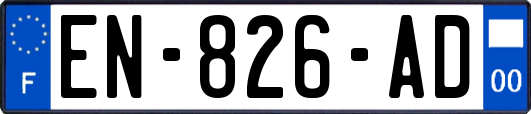 F
EN-826-AD
00